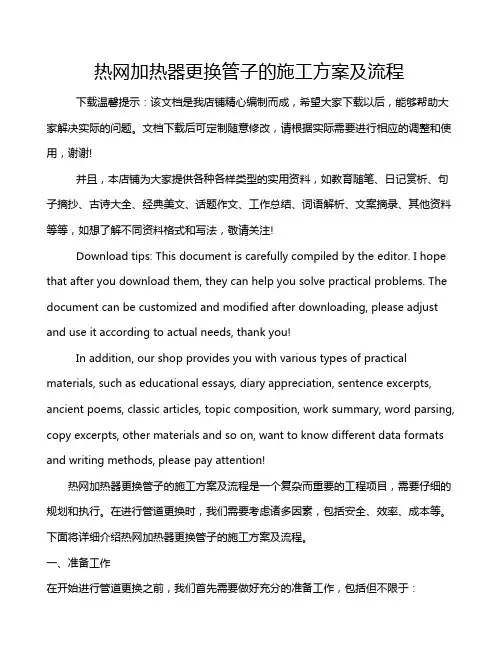 热网加热器更换管子的施工方案及流程

下载温馨提示：该文档是我店铺精心编制而成，希望大家下载以后，能够帮助大家解决实际的问题。文档下载后可定制随意修改，请根据实际需要进行相应的调整和使用，谢谢!

并且，本店铺为大家提供各种各样类型的实用资料，如教育随笔、日记赏析、句子摘抄、古诗大全、经典美文、话题作文、工作总结、词语解析、文案摘录、其他资料等等，如想了解不同资料格式和写法，敬请关注!

Download tips: This document is carefully compiled by the editor. I hope that after you download them, they can help you solve practical problems. The document can be customized and modified after downloading, please adjust and use it according to actual needs, thank you!

In addition, our shop provides you with various types of practical materials, such as educational essays, diary appreciation, sentence excerpts, ancient poems, classic articles, topic composition, work summary, word parsing, copy excerpts, other materials and so on, want to know different data formats and writing methods, please pay attention!

热网加热器更换管子的施工方案及流程是一个复杂而重要的工程项目，需要仔细的规划和执行。在进行管道更换时，我们需要考虑诸多因素，包括安全、效率、成本等。下面将详细介绍热网加热器更换管子的施工方案及流程。

一、准备工作

在开始进行管道更换之前，我们首先需要做好充分的准备工作，包括但不限于：